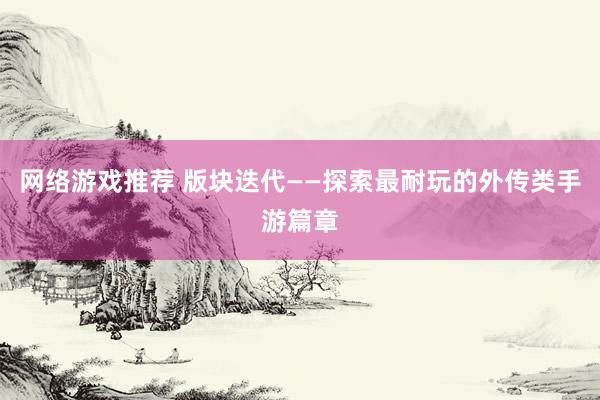 网络游戏推荐 版块迭代——探索最耐玩的外传类手游篇章